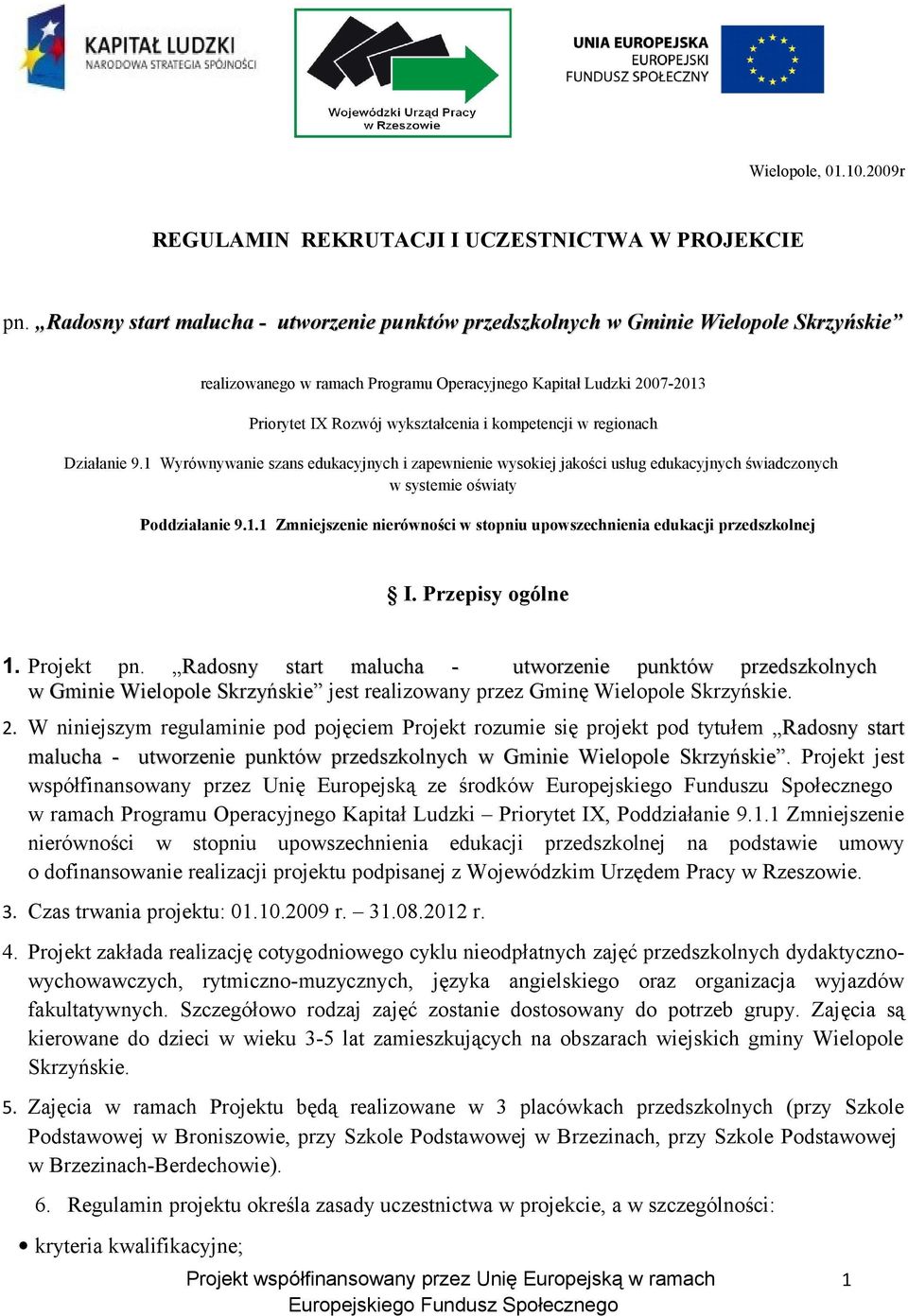 KAPITAŁ LUDZKI
NARODOWA STRATEGIA SPÓJNOŚCI

Wojewódzki Urząd Pracy w Rzeszowie

UNIA EUROPEJSKA
EUROPEJSKI FUNDUSZ SPOŁECZNY

Wielopole, 01.10.2009r

REGULAMIN REKRUTACJI I UCZESTNICTWA W PROJEKCIE

pn. „Radosny start malucha - utworzenie punktów przedszkolnych w Gminie Wielopole Skrzyńskie”

realizowanego w ramach Programu Operacyjnego Kapitał Ludzki 2007-2013

Priorytet IX Rozwój wykształcenia i kompetencji w regionach

Działanie 9.1 Wyrównywanie szans edukacyjnych i zapewnienie wysokiej jakości usług edukacyjnych świadczonych w systemie oświaty

Poddziałanie 9.1.1 Zmniejszenie nierówności w stopniu upowszechnienia edukacji przedszkolnej

§ I. Przepisy ogólne

1. Projekt pn. „Radosny start malucha - utworzenie punktów przedszkolnych w Gminie Wielopole Skrzyńskie” jest realizowany przez Gminę Wielopole Skrzyńskie.

2. W niniejszym regulaminie pod pojęciem Projekt rozumie się projekt pod tytułem „Radosny start malucha - utworzenie punktów przedszkolnych w Gminie Wielopole Skrzyńskie”. Projekt jest współfinansowany przez Unię Europejską ze środków Europejskiego Funduszu Społecznego w ramach Programu Operacyjnego Kapitał Ludzki – Priorytet IX, Poddziałanie 9.1.1 Zmniejszenie nierówności w stopniu upowszechnienia edukacji przedszkolnej na podstawie umowy o dofinansowanie realizacji projektu podpisanej z Wojewódzkim Urzędem Pracy w Rzeszowie.

3. Czas trwania projektu: 01.10.2009 r. – 31.08.2012 r.

4. Projekt zakłada realizację cotygodniowego cyklu nieodpłatnych zajęć przedszkolnych dydaktyczno-wychowawczych, rytmiczno-muzycznych, języka angielskiego oraz organizacja wyjazdów fakultatywnych. Szczegółowo rodzaj zajęć zostanie dostosowany do potrzeb grupy. Zajęcia są kierowane do dzieci w wieku 3-5 lat zamieszkujących na obszarach wiejskich gminy Wielopole Skrzyńskie.

5. Zajęcia w ramach Projektu będą realizowane w 3 placówkach przedszkolnych (przy Szkole Podstawowej w Broniszowie, przy Szkole Podstawowej w Brzezinach, przy Szkole Podstawowej w Brzezinach-Berdechowie).

6. Regulamin projektu określa zasady uczestnictwa w projekcie, a w szczególności:

• kryteria kwalifikacyjne;

Projekt współfinansowany przez Unię Europejską w ramach Europejskiego Fundusz Społecznego

1